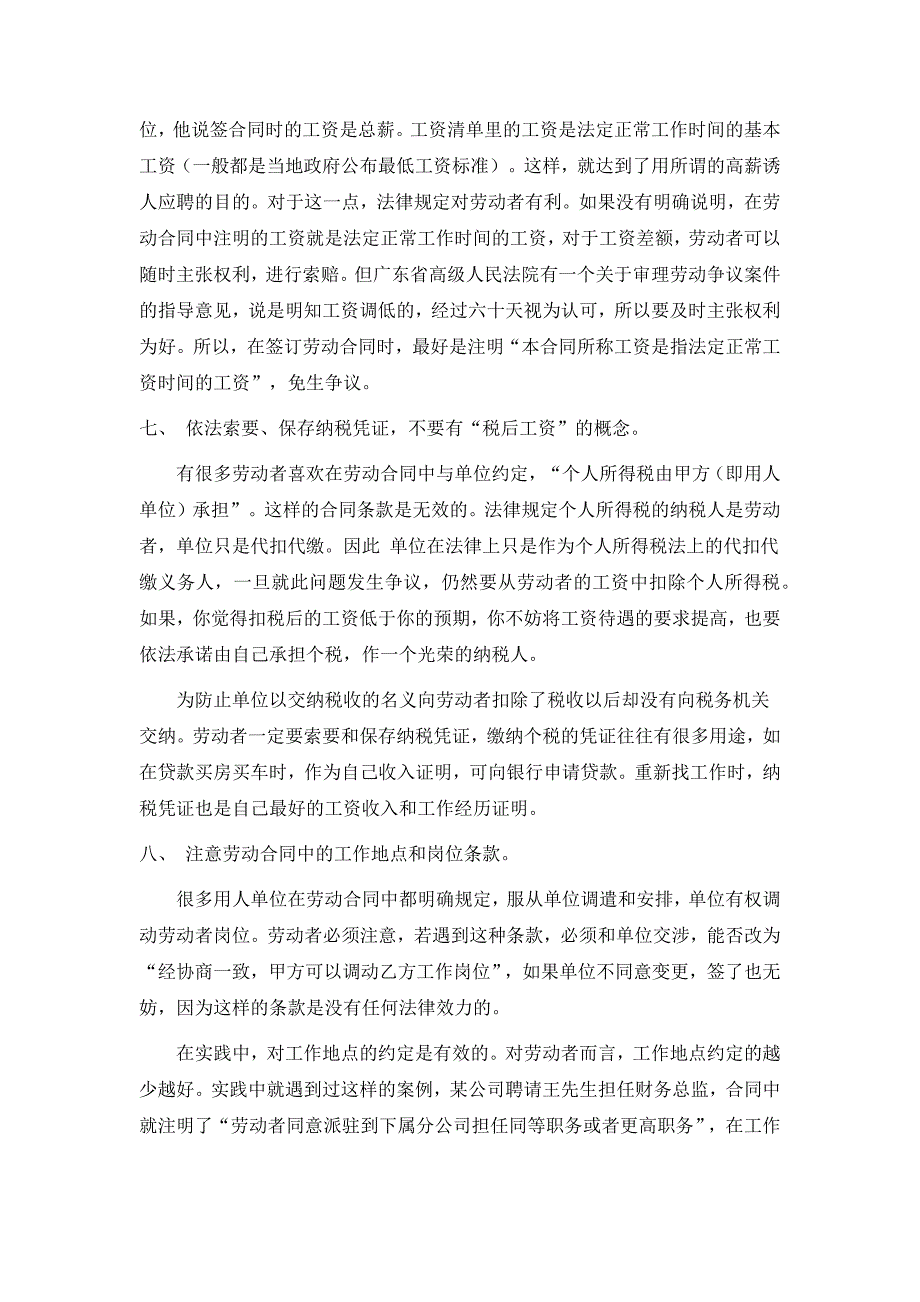 位，他说签合同时的工资是总薪。工资清单里的工资是法定正常工作时间的基本工资（一般都是当地政府公布最低工资标准）。这样，就达到了用所谓的高薪诱人应聘的目的。对于这一点，法律规定对劳动者有利。如果没有明确说明，在劳动合同中注明的工资就是法定正常工作时间的工资，对于工资差额，劳动者可以随时主张权利，进行索赔。但广东省高级人民法院有一个关于审理劳动争议案件的指导意见，说是明知工资调低的，经过六十天视为认可，所以要及时主张权利为好。所以，在签订劳动合同时，最好是注明“本合同所称工资是指法定正常工资时间的工资”，免生争议。

七、 依法索要、保存纳税凭证，不要有“税后工资”的概念。

有很多劳动者喜欢在劳动合同中与单位约定，“个人所得税由甲方（即用人单位）承担”。这样的合同条款是无效的。法律规定个人所得税的纳税人是劳动者，单位只是代扣代缴。因此 单位在法律上只是作为个人所得税法上的代扣代缴义务人，一旦就此问题发生争议，仍然要从劳动者的工资中扣除个人所得税。如果，你觉得扣税后的工资低于你的预期，你不妨将工资待遇的要求提高，也要依法承诺由自己承担个税，作一个光荣的纳税人。

为防止单位以交纳税收的名义向劳动者扣除了税收以后却没有向税务机关交纳。劳动者一定要索要和保存纳税凭证，缴纳个税的凭证往往有很多用途，如在贷款买房买车时，作为自己收入证明，可向银行申请贷款。重新找工作时，纳税凭证也是自己最好的工资收入和工作经历证明。

八、 注意劳动合同中的工作地点和岗位条款。

很多用人单位在劳动合同中都明确规定，服从单位调遣和安排，单位有权调动劳动者岗位。劳动者必须注意，若遇到这种条款，必须和单位交涉，能否改为“经协商一致，甲方可以调动乙方工作岗位”，如果单位不同意变更，签了也无妨，因为这样的条款是没有任何法律效力的。

在实践中，对工作地点的约定是有效的。对劳动者而言，工作地点约定的越少越好。实践中就遇到过这样的案例，某公司聘请王先生担任财务总监，合同中就注明了“劳动者同意派驻到下属分公司担任同等职务或者更高职务”，在工作